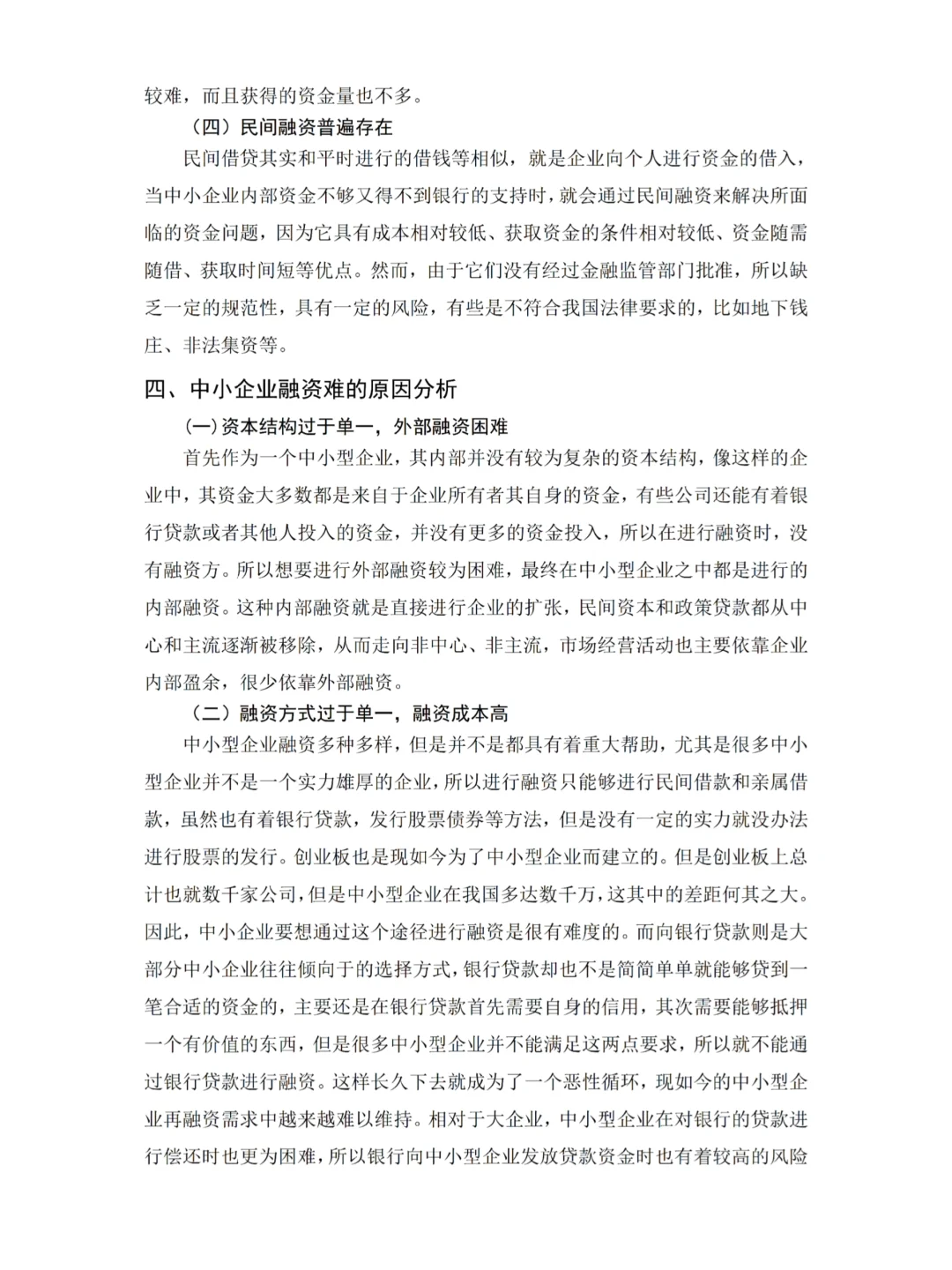 较难，而且获得的资金量也不多。

（四）民间融资普遍存在

民间借贷其实和平时进行的借钱等相似，就是企业向个人进行资金的借入，当中小企业内部资金不够又得不到银行的支持时，就会通过民间融资来解决所面临的资金问题，因为它具有成本相对较低、获取资金的条件相对较低、资金随需随借、获取时间短等优点。然而，由于它们没有经过金融监管部门批准，所以缺乏一定的规范性，具有一定的风险，有些是不符合我国法律要求的，比如地下钱庄、非法集资等。

四、中小企业融资难的原因分析

(一)资本结构过于单一，外部融资困难

首先作为一个中小型企业，其内部并没有较为复杂的资本结构，像这样的企业中，其资金大多数都是来自于企业所有者其自身的资金，有些公司还能有着银行贷款或者其他人投入的资金，并没有更多的资金投入，所以在进行融资时，没有融资方。所以想要进行外部融资较为困难，最终在中小型企业之中都是进行的内部融资。这种内部融资就是直接进行企业的扩张，民间资本和政策贷款都从中心和主流逐渐被移除，从而走向非中心、非主流，市场经营活动也主要依靠企业内部盈余，很少依靠外部融资。

（二）融资方式过于单一，融资成本高

中小型企业融资多种多样，但是并不是都具有着重大帮助，尤其是很多中小型企业并不是一个实力雄厚的企业，所以进行融资只能够进行民间借款和亲属借款，虽然也有着银行贷款，发行股票债券等方法，但是没有一定的实力就没办法进行股票的发行。创业板也是现如今为了中小型企业而建立的。但是创业板上总计也就数千家公司，但是中小型企业在我国多达数千万，这其中的差距何其之大。因此，中小企业要想通过这个途径进行融资是很有难度的。而向银行贷款则是大部分中小企业往往倾向于的选择方式，银行贷款却也不是简简单单就能够贷到一笔合适的资金的，主要还是在银行贷款首先需要自身的信用，其次需要能够抵押一个有价值的东西，但是很多中小型企业并不能满足这两点要求，所以就不能通过银行贷款进行融资。这样长久下去就成为了一个恶性循环，现如今的中小型企业再融资需求中越来越难以维持。相对于大企业，中小型企业在对银行的贷款进行偿还时也更为困难，所以银行向中小型企业发放贷款资金时也有着较高的风险